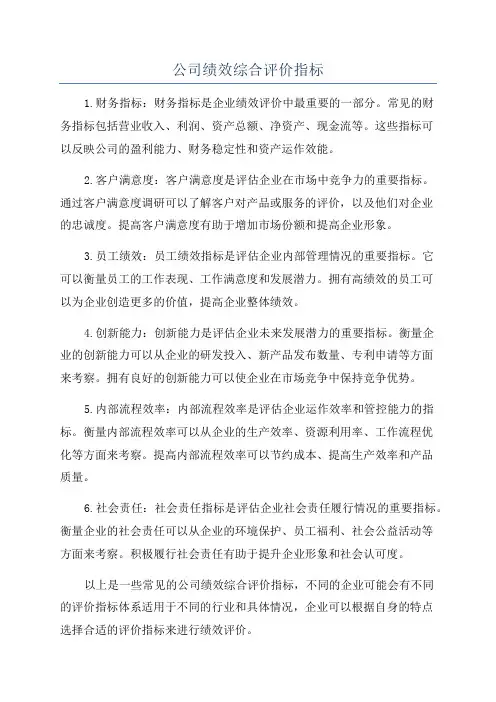 公司绩效综合评价指标

1.财务指标：财务指标是企业绩效评价中最重要的一部分。常见的财务指标包括营业收入、利润、资产总额、净资产、现金流等。这些指标可以反映公司的盈利能力、财务稳定性和资产运作效能。

2.客户满意度：客户满意度是评估企业在市场中竞争力的重要指标。通过客户满意度调研可以了解客户对产品或服务的评价，以及他们对企业的忠诚度。提高客户满意度有助于增加市场份额和提高企业形象。

3.员工绩效：员工绩效指标是评估企业内部管理情况的重要指标。它可以衡量员工的工作表现、工作满意度和发展潜力。拥有高绩效的员工可以为企业创造更多的价值，提高企业整体绩效。

4.创新能力：创新能力是评估企业未来发展潜力的重要指标。衡量企业的创新能力可以从企业的研发投入、新产品发布数量、专利申请等方面来考察。拥有良好的创新能力可以使企业在市场竞争中保持竞争优势。

5.内部流程效率：内部流程效率是评估企业运作效率和管控能力的指标。衡量内部流程效率可以从企业的生产效率、资源利用率、工作流程优化等方面来考察。提高内部流程效率可以节约成本、提高生产效率和产品质量。

6.社会责任：社会责任指标是评估企业社会责任履行情况的重要指标。衡量企业的社会责任可以从企业的环境保护、员工福利、社会公益活动等方面来考察。积极履行社会责任有助于提升企业形象和社会认可度。

以上是一些常见的公司绩效综合评价指标，不同的企业可能会有不同的评价指标体系适用于不同的行业和具体情况，企业可以根据自身的特点选择合适的评价指标来进行绩效评价。